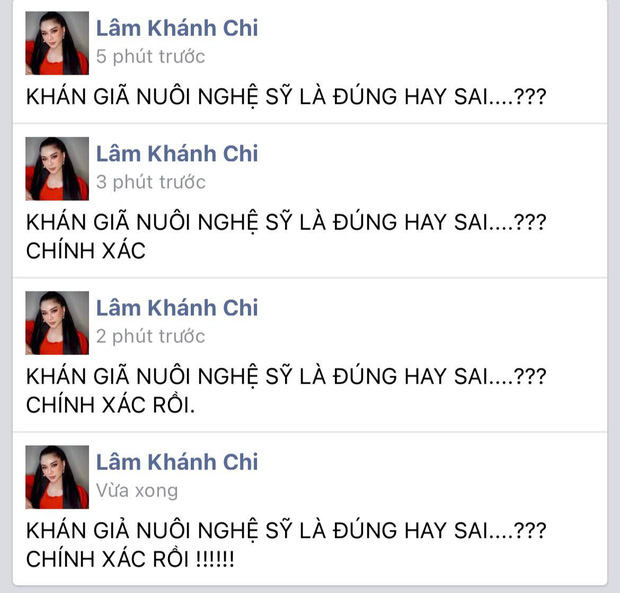 Lâm Khánh Chi
5 phút trước

KHÁN GIÃ NUÔI NGHỆ SỸ LÀ ĐÚNG HAY SAI....???

Lâm Khánh Chi
3 phút trước

KHÁN GIÃ NUÔI NGHỆ SỸ LÀ ĐÚNG HAY SAI....???
CHÍNH XÁC

Lâm Khánh Chi
2 phút trước

KHÁN GIÃ NUÔI NGHỆ SỸ LÀ ĐÚNG HAY SAI....???
CHÍNH XÁC RỒI.

Lâm Khánh Chi
Vừa xong

KHÁN GIẢ NUÔI NGHỆ SỸ LÀ ĐÚNG HAY SAI....???
CHÍNH XÁC RỒI !!!!!!